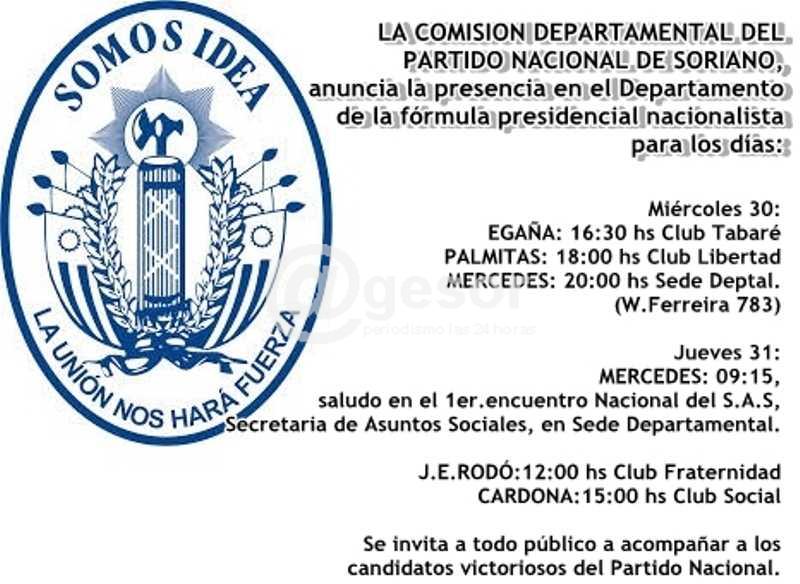 SOMOS IDEA

LA UNIÓN NOS HARÁ FUERZA

LA COMISION DEPARTAMENTAL DEL PARTIDO NACIONAL DE SORIANO, anuncia la presencia en el Departamento de la fórmula presidencial nacionalista para los días:

Miércoles 30:
EGAÑA: 16:30 hs Club Tabaré
PALMITAS: 18:00 hs Club Libertad
MERCEDES: 20:00 hs Sede Deptal.
(W.Ferreira 783)

Jueves 31:
MERCEDES: 09:15,
saludo en el 1er.encuentro Nacional del S.A.S,
Secretaria de Asuntos Sociales, en Sede Departamental.

J.E.RODÓ:12:00 hs Club Fraternidad
CARDONA:15:00 hs Club Social

Se invita a todo público a acompañar a los candidatos victoriosos del Partido Nacional.

@gesor
periodismo las 24 horas